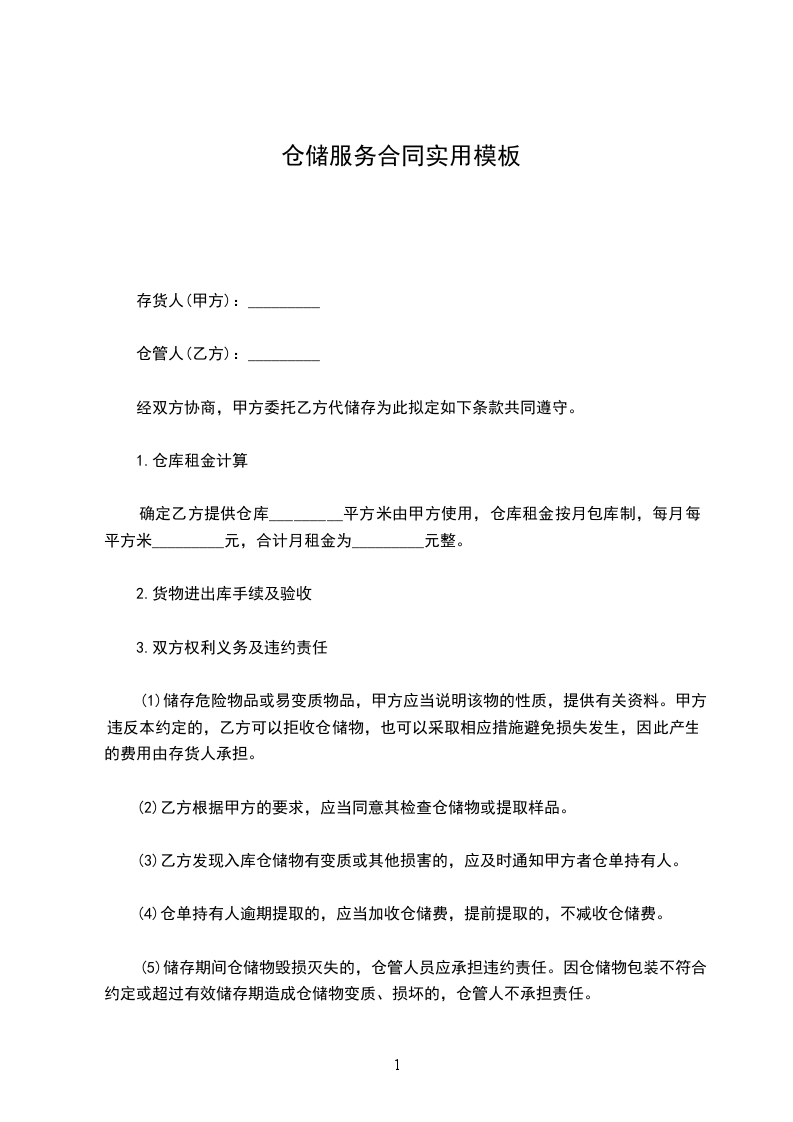 仓储服务合同实用模板

存货人(甲方)：_________

仓管人(乙方)：_________

经双方协商，甲方委托乙方代储存为此拟定如下条款共同遵守。

1.仓库租金计算

确定乙方提供仓库_________平方米由甲方使用，仓库租金按月包库制，每月每平方米_________元，合计月租金为_________元整。

2.货物进出库手续及验收

3.双方权利义务及违约责任

⑴储存危险物品或易变质物品，甲方应当说明该物的性质，提供有关资料。甲方违反本约定的，乙方可以拒收仓储物，也可以采取相应措施避免损失发生，因此产生的费用由存货人承担。

⑵乙方根据甲方的要求，应当同意其检查仓储物或提取样品。

⑶乙方发现入库仓储物有变质或其他损害的，应及时通知甲方者仓单持有人。

⑷仓单持有人逾期提取的，应当加收仓储费，提前提取的，不减收仓储费。

⑸储存期间仓储物毁损灭失的，仓管人员应承担违约责任。因仓储物包装不符合约定或超过有效储存期造成仓储物变质、损坏的，仓管人不承担责任。

1